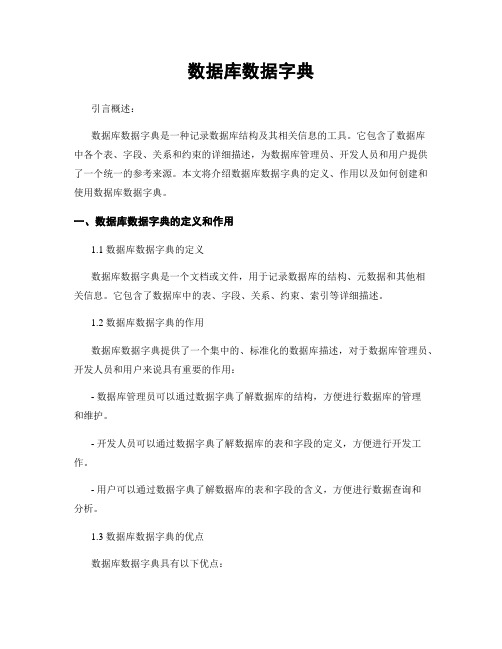 数据库数据字典

引言概述：

数据库数据字典是一种记录数据库结构及其相关信息的工具。它包含了数据库中各个表、字段、关系和约束的详细描述，为数据库管理员、开发人员和用户提供了一个统一的参考来源。本文将介绍数据库数据字典的定义、作用以及如何创建和使用数据库数据字典。

一、数据库数据字典的定义和作用

1.1 数据库数据字典的定义

数据库数据字典是一个文档或文件，用于记录数据库的结构、元数据和其他相关信息。它包含了数据库中的表、字段、关系、约束、索引等详细描述。

1.2 数据库数据字典的作用

数据库数据字典提供了一个集中的、标准化的数据库描述，对于数据库管理员、开发人员和用户来说具有重要的作用：

- 数据库管理员可以通过数据字典了解数据库的结构，方便进行数据库的管理和维护。

- 开发人员可以通过数据字典了解数据库的表和字段的定义，方便进行开发工作。

- 用户可以通过数据字典了解数据库的表和字段的含义，方便进行数据查询和分析。

1.3 数据库数据字典的优点

数据库数据字典具有以下优点：